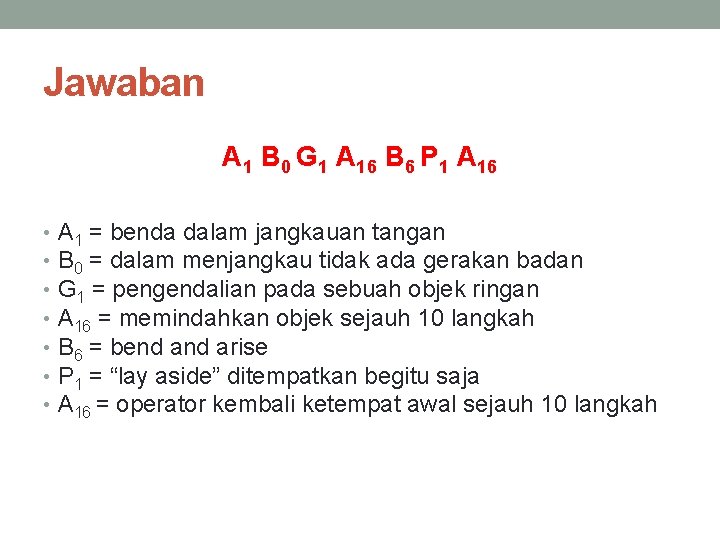 Jawaban

$A_1$ $B_0$ $G_1$ $A_{16}$ $B_6$ $P_1$ $A_{16}$

• $A_1$ = benda dalam jangkauan tangan
• $B_0$ = dalam menjangkau tidak ada gerakan badan
• $G_1$ = pengendalian pada sebuah objek ringan
• $A_{16}$ = memindahkan objek sejauh 10 langkah
• $B_6$ = bend and arise
• $P_1$ = “lay aside” ditempatkan begitu saja
• $A_{16}$ = operator kembali ketempat awal sejauh 10 langkah